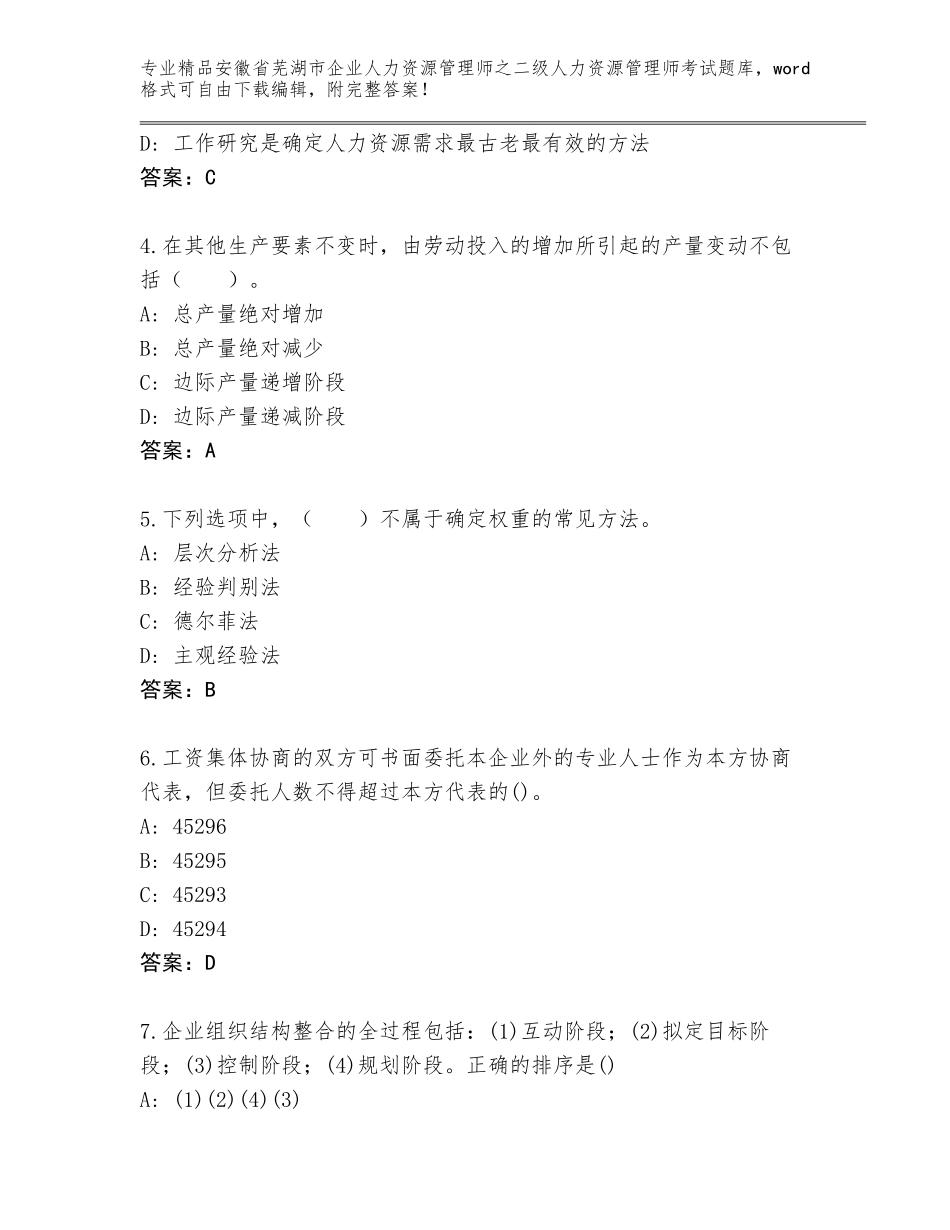 专业精品安徽省芜湖市企业人力资源管理师之二级人力资源管理师考试题库，word格式可自由下载编辑，附完整答案！

D：工作研究是确定人力资源需求最古老最有效的方法
答案：C

4.在其他生产要素不变时，由劳动投入的增加所引起的产量变动不包括（　　）。
A：总产量绝对增加
B：总产量绝对减少
C：边际产量递增阶段
D：边际产量递减阶段
答案：A

5.下列选项中，（　　）不属于确定权重的常见方法。
A：层次分析法
B：经验判别法
C：德尔菲法
D：主观经验法
答案：B

6.工资集体协商的双方可书面委托本企业外的专业人士作为本方协商代表，但委托人数不得超过本方代表的()。
A：45296
B：45295
C：45293
D：45294
答案：D

7.企业组织结构整合的全过程包括：(1)互动阶段；(2)拟定目标阶段；(3)控制阶段；(4)规划阶段。正确的排序是()
A：(1)(2)(4)(3)